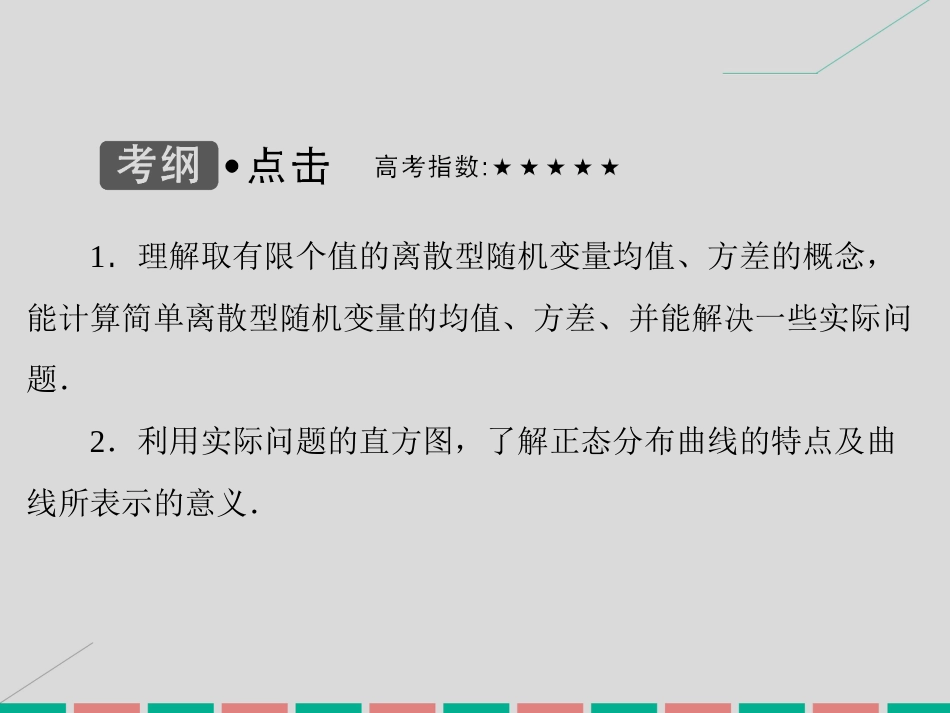 考纲•点击　高考指数:★★★★★

1．理解取有限个值的离散型随机变量均值、方差的概念，能计算简单离散型随机变量的均值、方差、并能解决一些实际问题.

2．利用实际问题的直方图，了解正态分布曲线的特点及曲线所表示的意义.